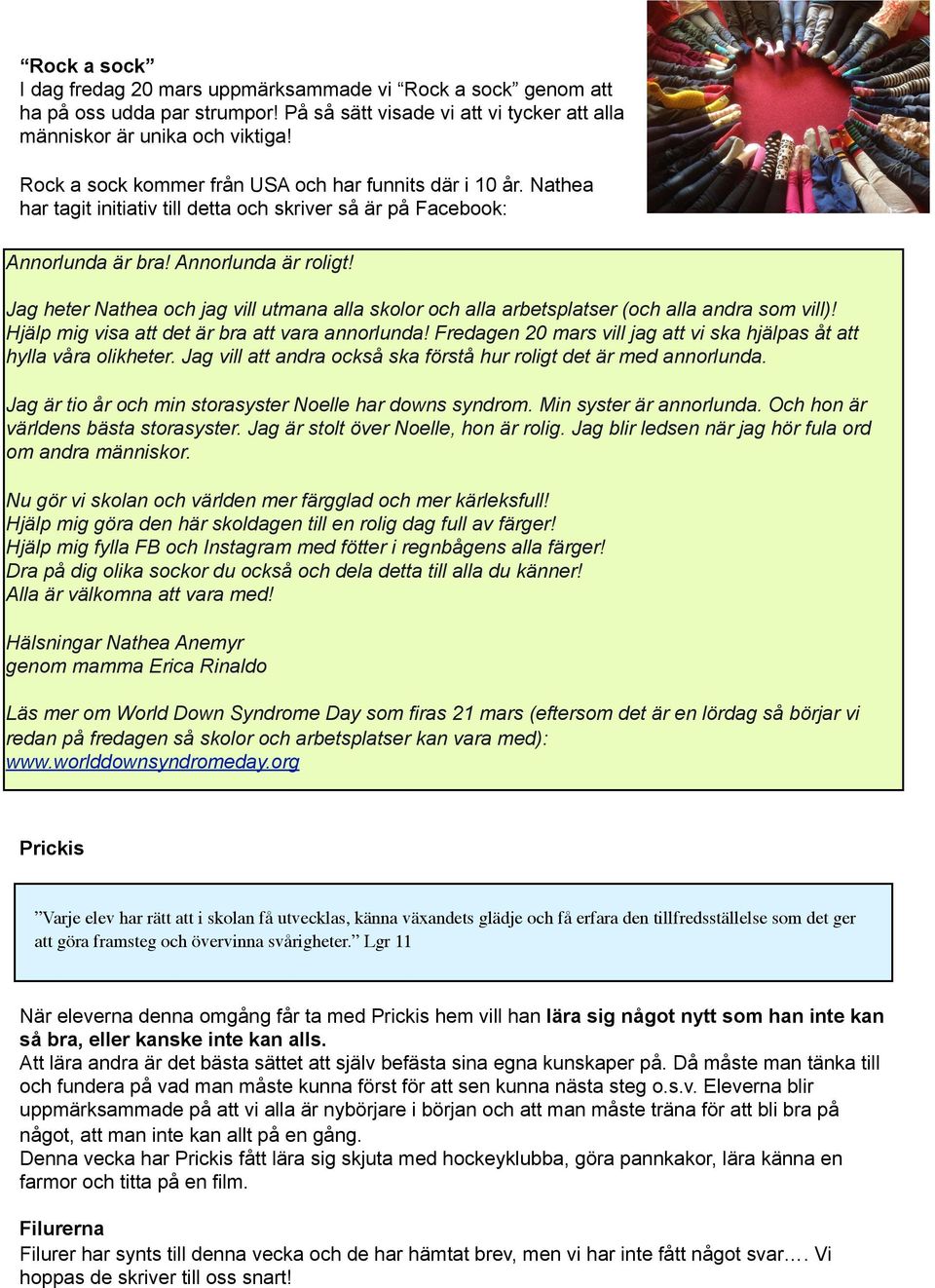 “Rock a sock”
I dag fredag 20 mars uppmärksammade vi “Rock a sock” genom att ha på oss udda par strumpor! På så sätt visade vi att vi tycker att alla människor är unika och viktiga!

Rock a sock kommer från USA och har funnits där i 10 år. Nathea har tagit initiativ till detta och skriver så är på Facebook:

Annorlunda är bra! Annorlunda är roligt!

Jag heter Nathea och jag vill utmana alla skolor och alla arbetsplatser (och alla andra som vill)! Hjälp mig visa att det är bra att vara annorlunda! Fredagen 20 mars vill jag att vi ska hjälpas åt att hylla våra olikheter. Jag vill att andra också ska förstå hur roligt det är med annorlunda.

Jag är tio år och min storasyster Noelle har downs syndrom. Min syster är annorlunda. Och hon är världens bästa storasyster. Jag är stolt över Noelle, hon är rolig. Jag blir ledsen när jag hör fula ord om andra människor.

Nu gör vi skolan och världen mer färgglad och mer kärleksfull!
Hjälp mig göra den här skoldagen till en rolig dag full av färger!
Hjälp mig fylla FB och Instagram med fötter i regnbågens alla färger!
Dra på dig olika sockor du också och dela detta till alla du känner!
Alla är välkomna att vara med!

Hälsningar Nathea Anemyr
genom mamma Erica Rinaldo

Läs mer om World Down Syndrome Day som firas 21 mars (eftersom det är en lördag så börjar vi redan på fredagen så skolor och arbetsplatser kan vara med):
www.worlddownsyndromeday.org

Prickis

”Varje elev har rätt att i skolan få utvecklas, känna växandets glädje och få erfara den tillfredsställelse som det ger att göra framsteg och övervinna svårigheter.” Lgr 11

När eleverna denna omgång får ta med Prickis hem vill han lära sig något nytt som han inte kan så bra, eller kanske inte kan alls.
Att lära andra är det bästa sättet att själv befästa sina egna kunskaper på. Då måste man tänka till och fundera på vad man måste kunna först för att sen kunna nästa steg o.s.v. Eleverna blir uppmärksammade på att vi alla är nybörjare i början och att man måste träna för att bli bra på något, att man inte kan allt på en gång.
Denna vecka har Prickis fått lära sig skjuta med hockeyklubba, göra pannkakor, lära känna en farmor och titta på en film.

Filurerna
Filurer har synts till denna vecka och de har hämtat brev, men vi har inte fått något svar…. Vi hoppas de skriver till oss snart!